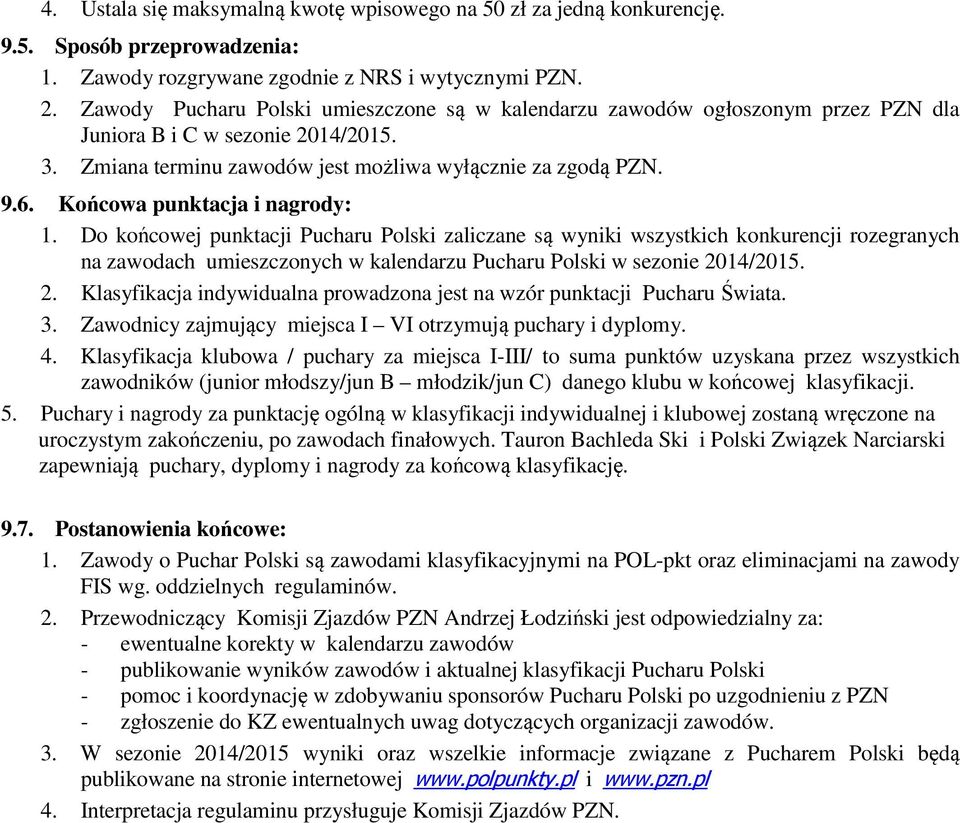 4. Ustala się maksymalną kwotę wpisowego na 50 zł za jedną konkurencję.

9.5. Sposób przeprowadzenia:
1. Zawody rozgrywane zgodnie z NRS i wytycznymi PZN.
2. Zawody Pucharu Polski umieszczone są w kalendarzu zawodów ogłoszonym przez PZN dla Juniora B i C w sezonie 2014/2015.
3. Zmiana terminu zawodów jest możliwa wyłącznie za zgodą PZN.

9.6. Końcowa punktacja i nagrody:
1. Do końcowej punktacji Pucharu Polski zaliczane są wyniki wszystkich konkurencji rozegranych na zawodach umieszczonych w kalendarzu Pucharu Polski w sezonie 2014/2015.
2. Klasyfikacja indywidualna prowadzona jest na wzór punktacji Pucharu Świata.
3. Zawodnicy zajmujący miejsca I – VI otrzymują puchary i dyplomy.
4. Klasyfikacja klubowa / puchary za miejsca I-III/ to suma punktów uzyskana przez wszystkich zawodników (junior młodszy/jun B – młodzik/jun C) danego klubu w końcowej klasyfikacji.
5. Puchary i nagrody za punktację ogólną w klasyfikacji indywidualnej i klubowej zostaną wręczone na uroczystym zakończeniu, po zawodach finałowych. Tauron Bachleda Ski i Polski Związek Narciarski zapewniają puchary, dyplomy i nagrody za końcową klasyfikację.

9.7. Postanowienia końcowe:
1. Zawody o Puchar Polski są zawodami klasyfikacyjnymi na POL-pkt oraz eliminacjami na zawody FIS wg. oddzielnych regulaminów.
2. Przewodniczący Komisji Zjazdów PZN Andrzej Łodziński jest odpowiedzialny za:
- ewentualne korekty w kalendarzu zawodów
- publikowanie wyników zawodów i aktualnej klasyfikacji Pucharu Polski
- pomoc i koordynację w zdobywaniu sponsorów Pucharu Polski po uzgodnieniu z PZN
- zgłoszenie do KZ ewentualnych uwag dotyczących organizacji zawodów.
3. W sezonie 2014/2015 wyniki oraz wszelkie informacje związane z Pucharem Polski będą publikowane na stronie internetowej www.polpunkty.pl i www.pzn.pl
4. Interpretacja regulaminu przysługuje Komisji Zjazdów PZN.